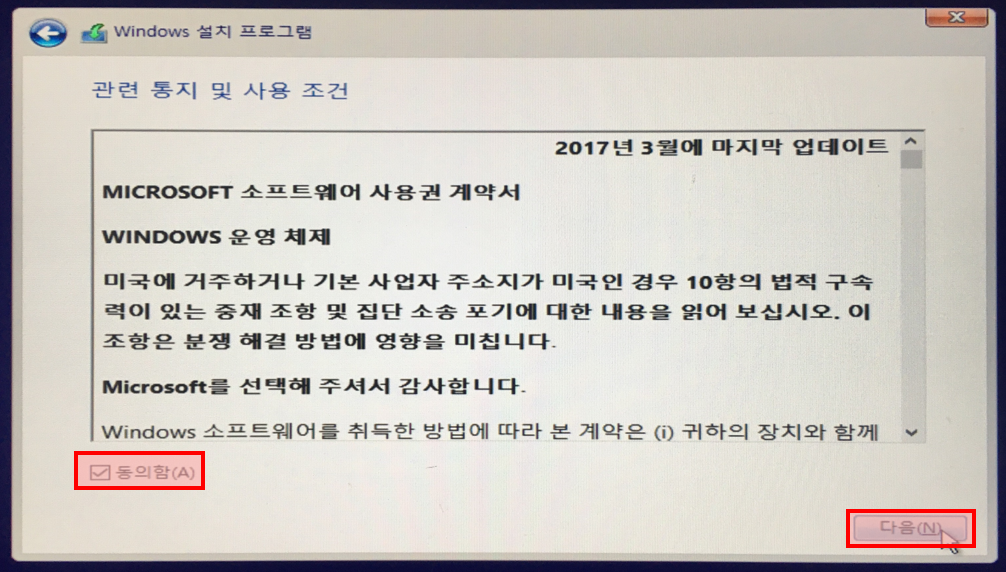 Windows 설치 프로그램

관련 통지 및 사용 조건

2017년 3월에 마지막 업데이트

MICROSOFT 소프트웨어 사용권 계약서

WINDOWS 운영 체제

미국에 거주하거나 기본 사업자 주소지가 미국인 경우 10항의 법적 구속력이 있는 중재 조항 및 집단 소송 포기에 대한 내용을 읽어 보십시오. 이 조항은 분쟁 해결 방법에 영향을 미칩니다.

Microsoft를 선택해 주셔서 감사합니다.

Windows 소프트웨어를 취득한 방법에 따라 본 계약은 (i) 귀하의 장치와 함께

☑ 동의함(A)

다음(N)